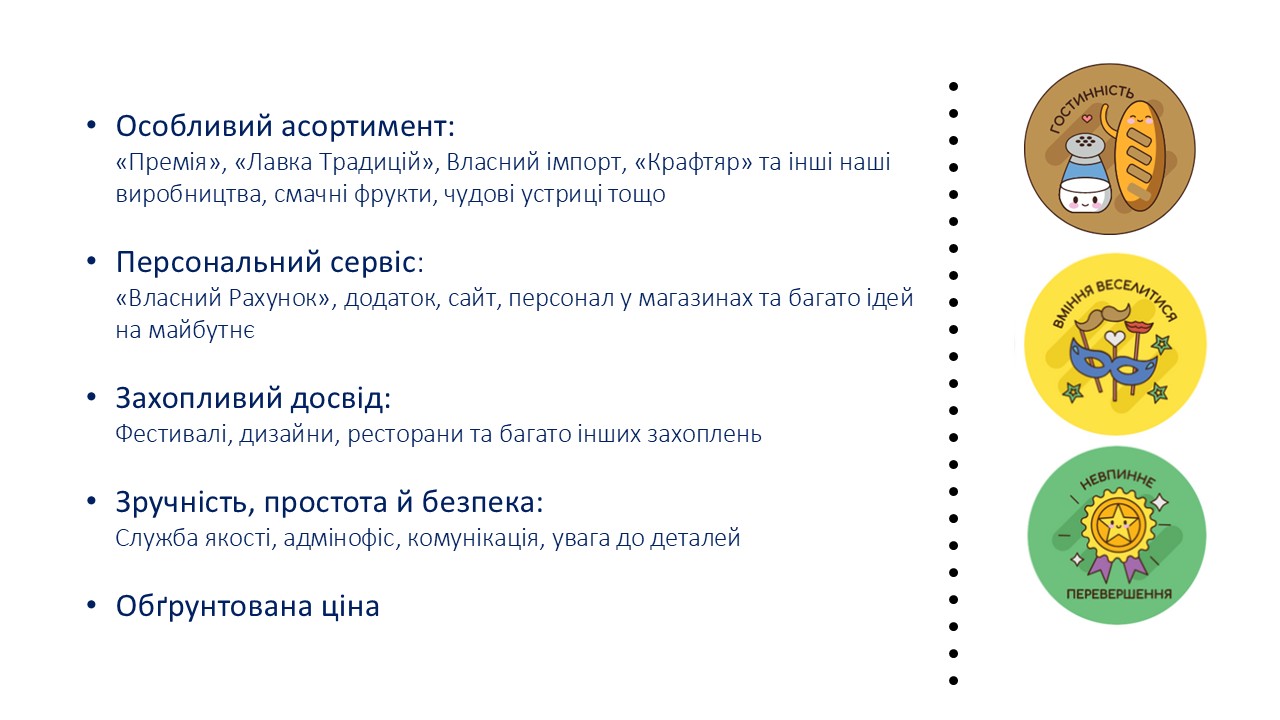 • Особливий асортимент:
«Премія», «Лавка Традицій», Власний імпорт, «Крафтяр» та інші наші виробництва, смачні фрукти, чудові устриці тощо

• Персональний сервіс:
«Власний Рахунок», додаток, сайт, персонал у магазинах та багато ідей на майбутнє

• Захопливий досвід:
Фестивалі, дизайни, ресторани та багато інших захоплень

• Зручність, простота й безпека:
Служба якості, адмінофіс, комунікація, увага до деталей

• Обґрунтована ціна

ГОСТИННІСТЬ

ВМІННЯ ВЕСЕЛИТИСЯ

НЕВПИННЕ
ПЕРЕВЕРШЕННЯ